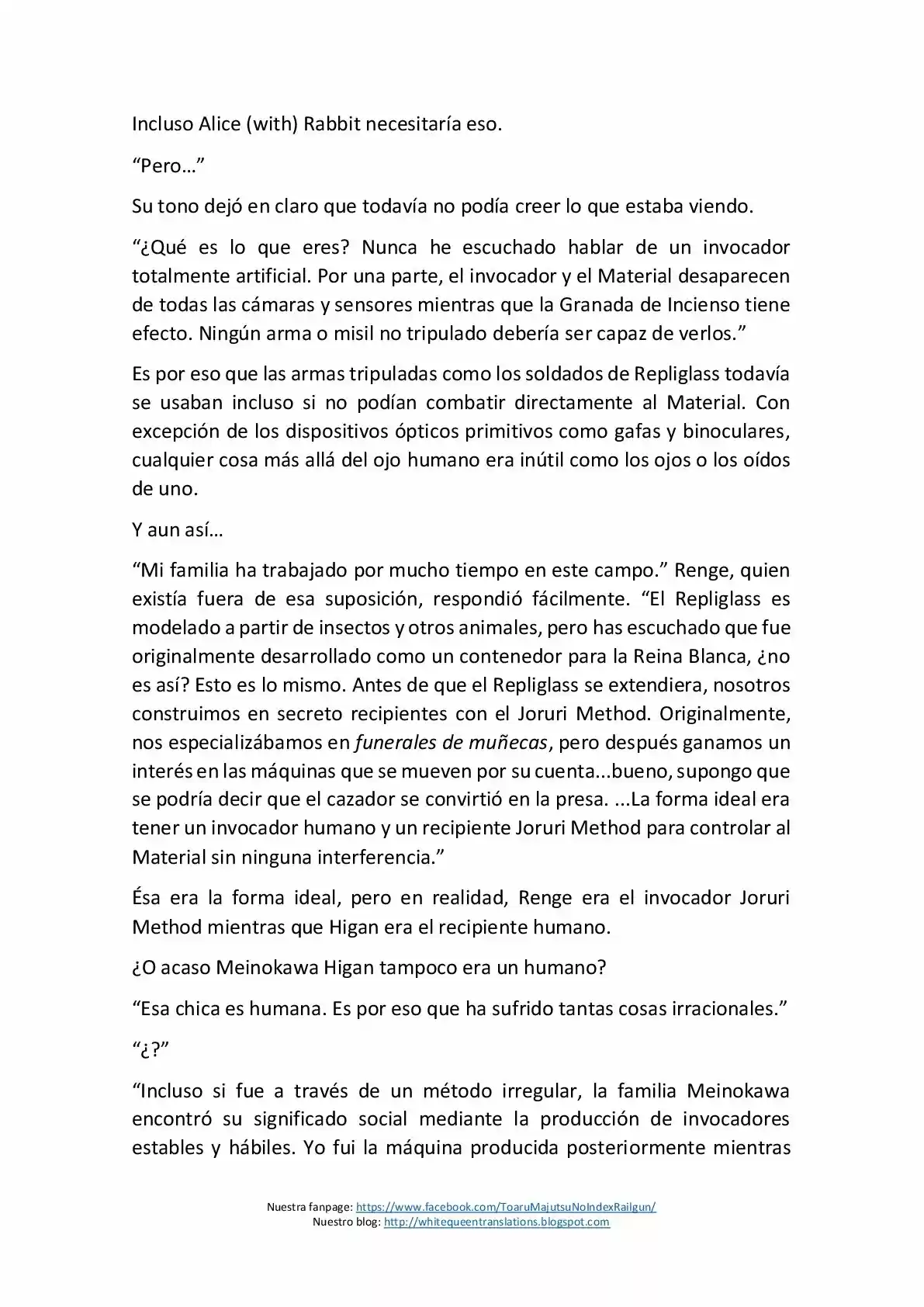 Incluso Alice (with) Rabbit necesitaría eso.

“Pero…”

Su tono dejó en claro que todavía no podía creer lo que estaba viendo.

“¿Qué es lo que eres? Nunca he escuchado hablar de un invocador totalmente artificial. Por una parte, el invocador y el Material desaparecen de todas las cámaras y sensores mientras que la Granada de Incienso tiene efecto. Ningún arma o misil no tripulado debería ser capaz de verlos.”

Es por eso que las armas tripuladas como los soldados de Repliglass todavía se usaban incluso si no podían combatir directamente al Material. Con excepción de los dispositivos ópticos primitivos como gafas y binoculares, cualquier cosa más allá del ojo humano era inútil como los ojos o los oídos de uno.

Y aun así…

“Mi familia ha trabajado por mucho tiempo en este campo.” Renge, quien existía fuera de esa suposición, respondió fácilmente. “El Repliglass es modelado a partir de insectos y otros animales, pero has escuchado que fue originalmente desarrollado como un contenedor para la Reina Blanca, ¿no es así? Esto es lo mismo. Antes de que el Repliglass se extendiera, nosotros construimos en secreto recipientes con el Joruri Method. Originalmente, nos especializábamos en funerales de muñecas, pero después ganamos un interés en las máquinas que se mueven por su cuenta...bueno, supongo que se podría decir que el cazador se convirtió en la presa. ...La forma ideal era tener un invocador humano y un recipiente Joruri Method para controlar al Material sin ninguna interferencia.”

Ésa era la forma ideal, pero en realidad, Renge era el invocador Joruri Method mientras que Higan era el recipiente humano.

¿O acaso Meinokawa Higan tampoco era un humano?

“Esa chica es humana. Es por eso que ha sufrido tantas cosas irracionales.”

“¿?”

“Incluso si fue a través de un método irregular, la familia Meinokawa encontró su significado social mediante la producción de invocadores estables y hábiles. Yo fui la máquina producida posteriormente mientras

Nuestra fanpage: https://www.facebook.com/ToaruMajutsuNoIndexRailgun/
Nuestro blog: http://whitequeentranslations.blogspot.com